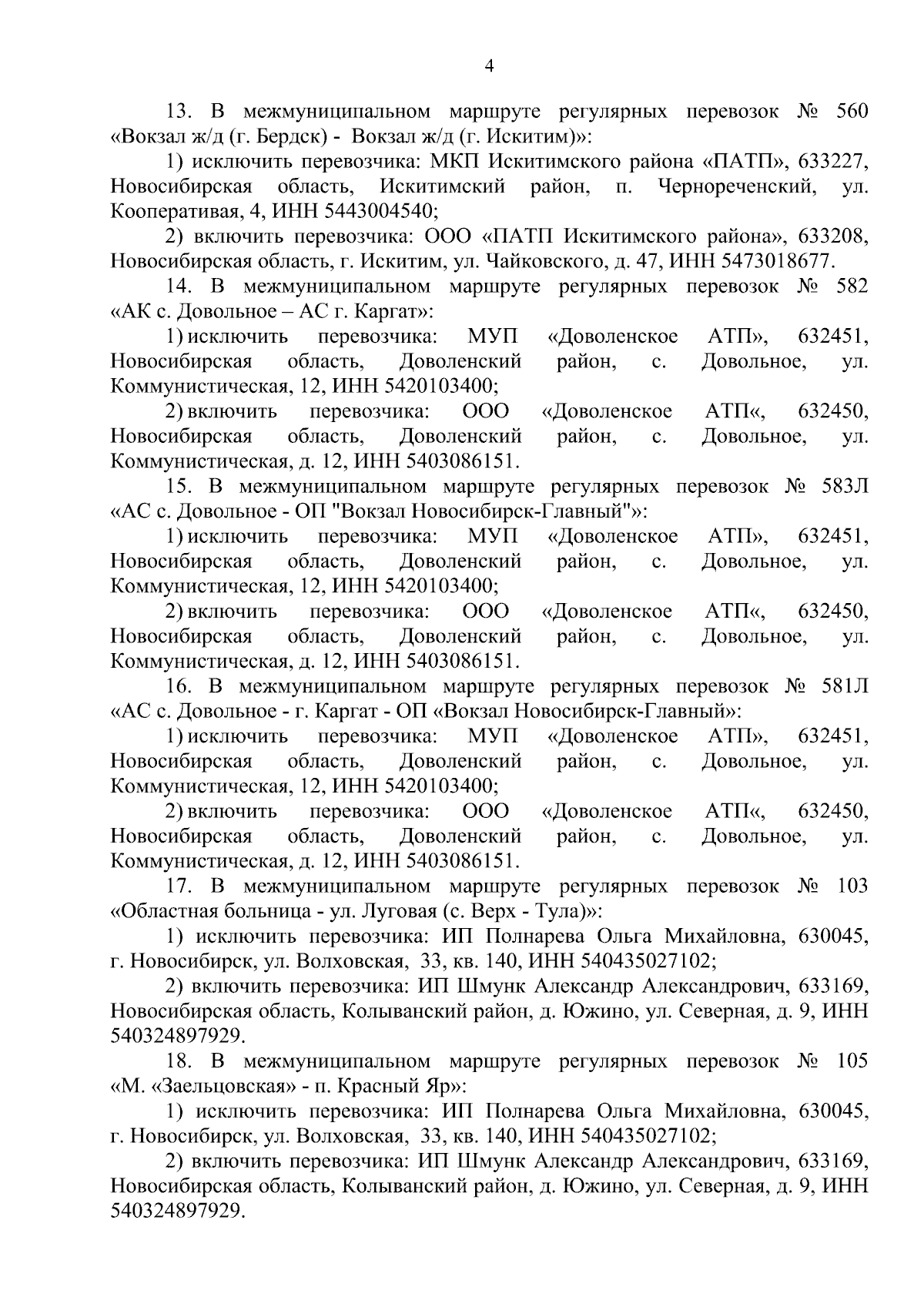 4

13. В межмуниципальном маршруте регулярных перевозок № 560 «Вокзал ж/д (г. Бердск) - Вокзал ж/д (г. Искитим)»:

1) исключить перевозчика: МКП Искитимского района «ПАТП», 633227, Новосибирская область, Искитимский район, п. Чернореченский, ул. Кооперативая, 4, ИНН 5443004540;

2) включить перевозчика: ООО «ПАТП Искитимского района», 633208, Новосибирская область, г. Искитим, ул. Чайковского, д. 47, ИНН 5473018677.

14. В межмуниципальном маршруте регулярных перевозок № 582 «АК с. Довольное – АС г. Каргат»:

1) исключить перевозчика: МУП «Доволенское АТП», 632451, Новосибирская область, Доволенский район, с. Довольное, ул. Коммунистическая, 12, ИНН 5420103400;

2) включить перевозчика: ООО «Доволенское АТП«, 632450, Новосибирская область, Доволенский район, с. Довольное, ул. Коммунистическая, д. 12, ИНН 5403086151.

15. В межмуниципальном маршруте регулярных перевозок № 583Л «АС с. Довольное - ОП "Вокзал Новосибирск-Главный"»:

1) исключить перевозчика: МУП «Доволенское АТП», 632451, Новосибирская область, Доволенский район, с. Довольное, ул. Коммунистическая, 12, ИНН 5420103400;

2) включить перевозчика: ООО «Доволенское АТП«, 632450, Новосибирская область, Доволенский район, с. Довольное, ул. Коммунистическая, д. 12, ИНН 5403086151.

16. В межмуниципальном маршруте регулярных перевозок № 581Л «АС с. Довольное - г. Каргат - ОП «Вокзал Новосибирск-Главный»:

1) исключить перевозчика: МУП «Доволенское АТП», 632451, Новосибирская область, Доволенский район, с. Довольное, ул. Коммунистическая, 12, ИНН 5420103400;

2) включить перевозчика: ООО «Доволенское АТП«, 632450, Новосибирская область, Доволенский район, с. Довольное, ул. Коммунистическая, д. 12, ИНН 5403086151.

17. В межмуниципальном маршруте регулярных перевозок № 103 «Областная больница - ул. Луговая (с. Верх - Тула)»:

1) исключить перевозчика: ИП Полнарева Ольга Михайловна, 630045, г. Новосибирск, ул. Волховская, 33, кв. 140, ИНН 540435027102;

2) включить перевозчика: ИП Шмунк Александр Александрович, 633169, Новосибирская область, Колыванский район, д. Южино, ул. Северная, д. 9, ИНН 540324897929.

18. В межмуниципальном маршруте регулярных перевозок № 105 «М. «Заельцовская» - п. Красный Яр»:

1) исключить перевозчика: ИП Полнарева Ольга Михайловна, 630045, г. Новосибирск, ул. Волховская, 33, кв. 140, ИНН 540435027102;

2) включить перевозчика: ИП Шмунк Александр Александрович, 633169, Новосибирская область, Колыванский район, д. Южино, ул. Северная, д. 9, ИНН 540324897929.